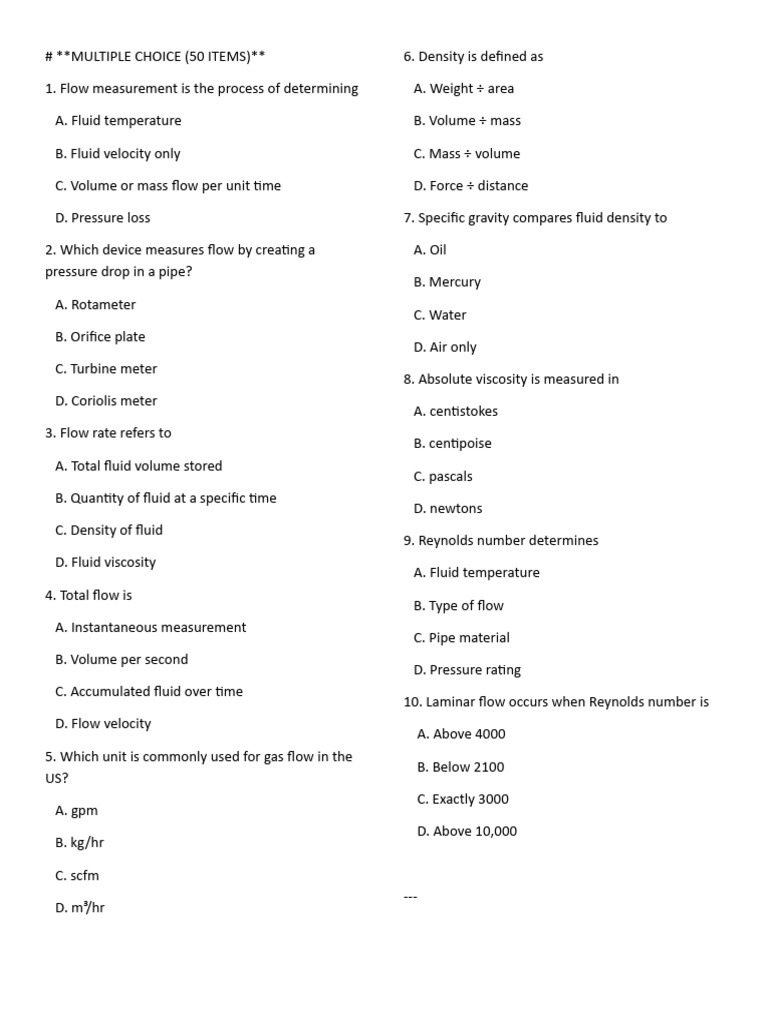 # **MULTIPLE CHOICE (50 ITEMS)**

1. Flow measurement is the process of determining

A. Fluid temperature

B. Fluid velocity only

C. Volume or mass flow per unit time

D. Pressure loss

2. Which device measures flow by creating a pressure drop in a pipe?

A. Rotameter

B. Orifice plate

C. Turbine meter

D. Coriolis meter

3. Flow rate refers to

A. Total fluid volume stored

B. Quantity of fluid at a specific time

C. Density of fluid

D. Fluid viscosity

4. Total flow is

A. Instantaneous measurement

B. Volume per second

C. Accumulated fluid over time

D. Flow velocity

5. Which unit is commonly used for gas flow in the US?

A. gpm

B. kg/hr

C. scfm

D. m³/hr

6. Density is defined as

A. Weight ÷ area

B. Volume ÷ mass

C. Mass ÷ volume

D. Force ÷ distance

7. Specific gravity compares fluid density to

A. Oil

B. Mercury

C. Water

D. Air only

8. Absolute viscosity is measured in

A. centistokes

B. centipoise

C. pascals

D. newtons

9. Reynolds number determines

A. Fluid temperature

B. Type of flow

C. Pipe material

D. Pressure rating

10. Laminar flow occurs when Reynolds number is

A. Above 4000

B. Below 2100

C. Exactly 3000

D. Above 10,000

---